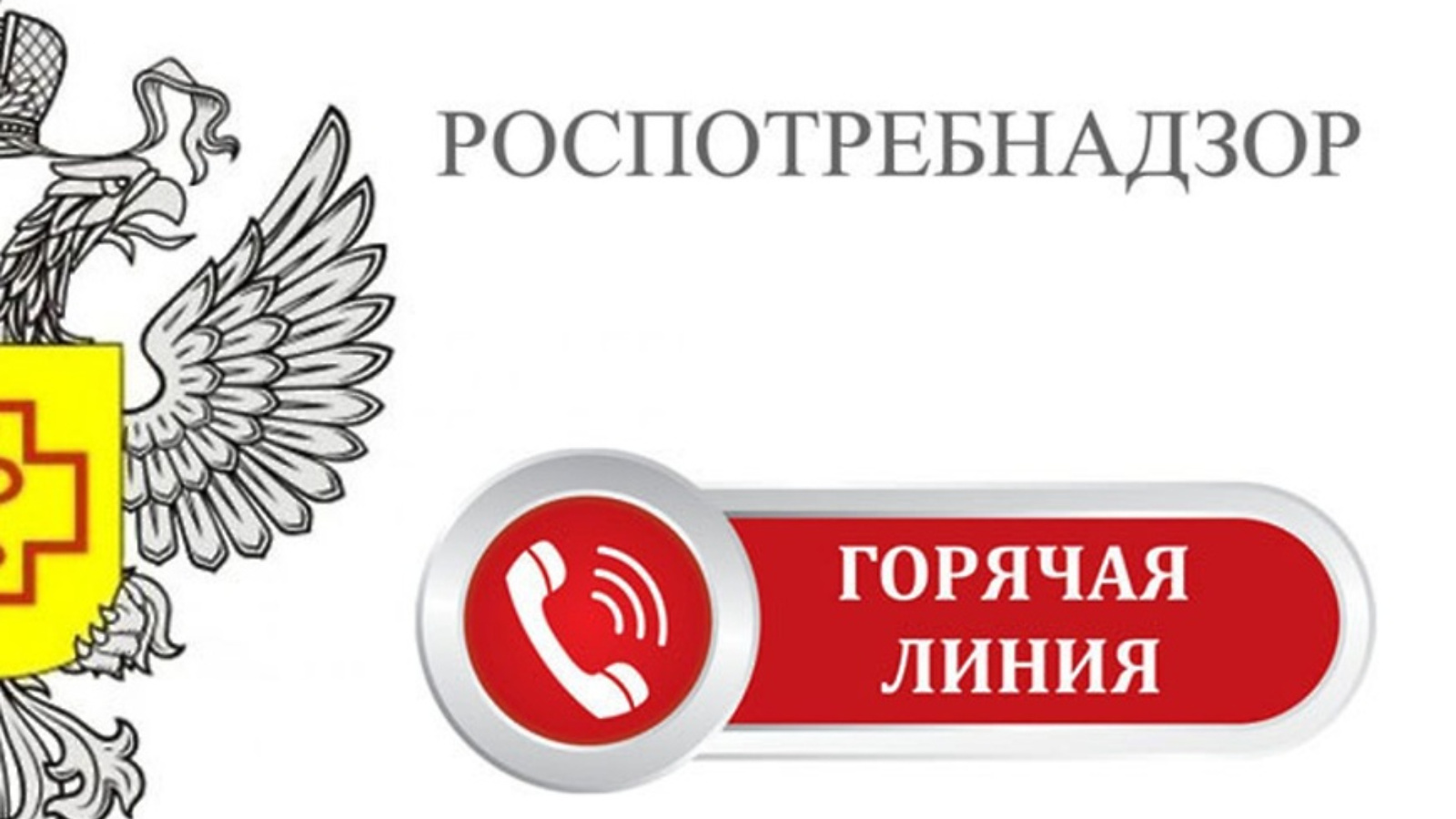 РОСПОТРЕБНАДЗОР

ГОРЯЧАЯ ЛИНИЯ